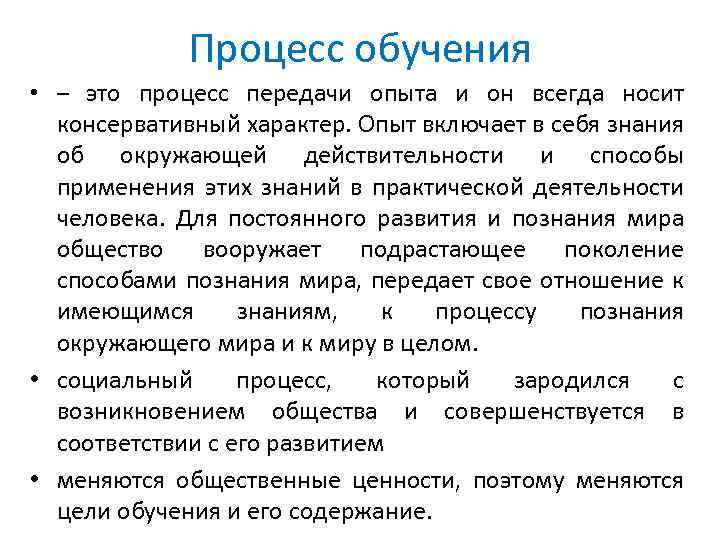 Процесс обучения

• – это процесс передачи опыта и он всегда носит консервативный характер. Опыт включает в себя знания об окружающей действительности и способы применения этих знаний в практической деятельности человека. Для постоянного развития и познания мира общество вооружает подрастающее поколение способами познания мира, передает свое отношение к имеющимся знаниям, к процессу познания окружающего мира и к миру в целом.

• социальный процесс, который зародился с возникновением общества и совершенствуется в соответствии с его развитием

• меняются общественные ценности, поэтому меняются цели обучения и его содержание.